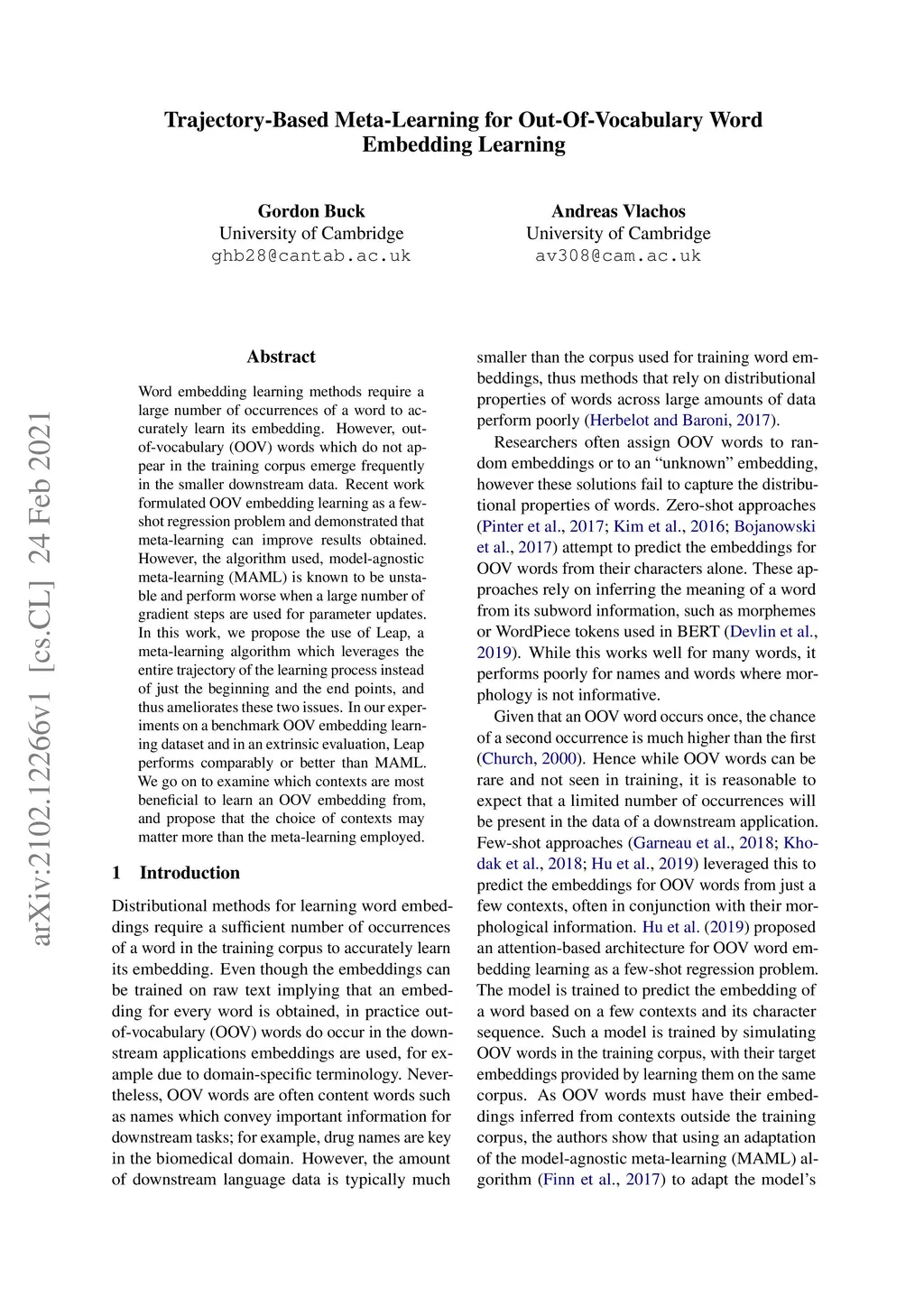 Trajectory-Based Meta-Learning for Out-Of-Vocabulary Word Embedding Learning

Gordon Buck
University of Cambridge
ghb28@cantab.ac.uk

Andreas Vlachos
University of Cambridge
av308@cam.ac.uk

arXiv:2102.12266v1 [cs.CL] 24 Feb 2021

Abstract

Word embedding learning methods require a large number of occurrences of a word to accurately learn its embedding. However, out-of-vocabulary (OOV) words which do not appear in the training corpus emerge frequently in the smaller downstream data. Recent work formulated OOV embedding learning as a few-shot regression problem and demonstrated that meta-learning can improve results obtained. However, the algorithm used, model-agnostic meta-learning (MAML) is known to be unstable and perform worse when a large number of gradient steps are used for parameter updates. In this work, we propose the use of Leap, a meta-learning algorithm which leverages the entire trajectory of the learning process instead of just the beginning and the end points, and thus ameliorates these two issues. In our experiments on a benchmark OOV embedding learning dataset and in an extrinsic evaluation, Leap performs comparably or better than MAML. We go on to examine which contexts are most beneficial to learn an OOV embedding from, and propose that the choice of contexts may matter more than the meta-learning employed.

1 Introduction

Distributional methods for learning word embeddings require a sufficient number of occurrences of a word in the training corpus to accurately learn its embedding. Even though the embeddings can be trained on raw text implying that an embedding for every word is obtained, in practice out-of-vocabulary (OOV) words do occur in the downstream applications embeddings are used, for example due to domain-specific terminology. Nevertheless, OOV words are often content words such as names which convey important information for downstream tasks; for example, drug names are key in the biomedical domain. However, the amount of downstream language data is typically much smaller than the corpus used for training word embeddings, thus methods that rely on distributional properties of words across large amounts of data perform poorly (Herbelot and Baroni, 2017).

Researchers often assign OOV words to random embeddings or to an “unknown” embedding, however these solutions fail to capture the distributional properties of words. Zero-shot approaches (Pinter et al., 2017; Kim et al., 2016; Bojanowski et al., 2017) attempt to predict the embeddings for OOV words from their characters alone. These approaches rely on inferring the meaning of a word from its subword information, such as morphemes or WordPiece tokens used in BERT (Devlin et al., 2019). While this works well for many words, it performs poorly for names and words where morphology is not informative.

Given that an OOV word occurs once, the chance of a second occurrence is much higher than the first (Church, 2000). Hence while OOV words can be rare and not seen in training, it is reasonable to expect that a limited number of occurrences will be present in the data of a downstream application. Few-shot approaches (Garneau et al., 2018; Khodak et al., 2018; Hu et al., 2019) leveraged this to predict the embeddings for OOV words from just a few contexts, often in conjunction with their morphological information. Hu et al. (2019) proposed an attention-based architecture for OOV word embedding learning as a few-shot regression problem. The model is trained to predict the embedding of a word based on a few contexts and its character sequence. Such a model is trained by simulating OOV words in the training corpus, with their target embeddings provided by learning them on the same corpus. As OOV words must have their embeddings inferred from contexts outside the training corpus, the authors show that using an adaptation of the model-agnostic meta-learning (MAML) algorithm (Finn et al., 2017) to adapt the model’s